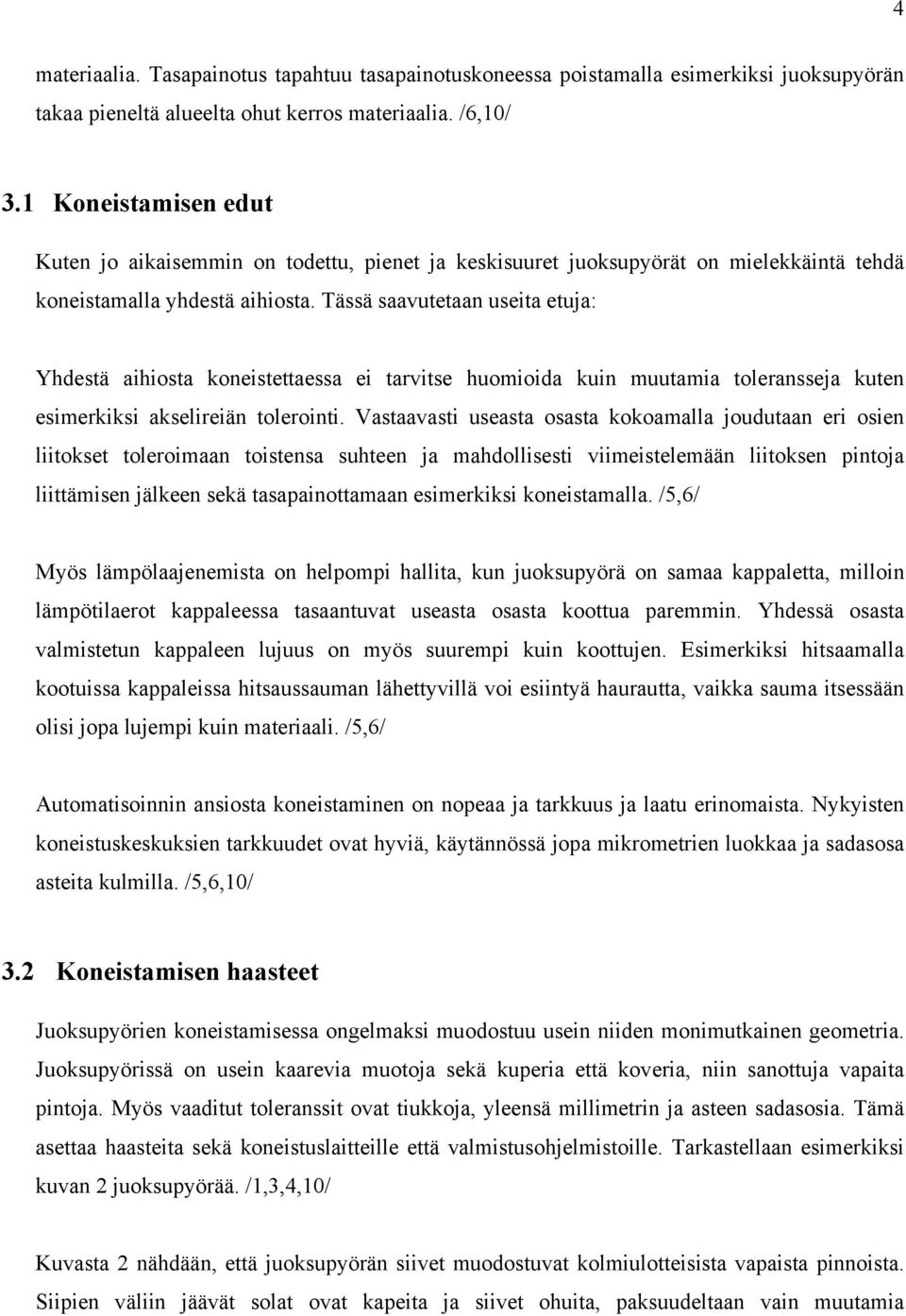 4

materiaalia. Tasapainotus tapahtuu tasapainotuskoneessa poistamalla esimerkiksi juoksupyörän takaa pieneltä alueelta ohut kerros materiaalia. /6,10/

3.1 Koneistamisen edut

Kuten jo aikaisemmin on todettu, pienet ja keskisuuret juoksupyörät on mielekkäintä tehdä koneistamalla yhdestä aihiosta. Tässä saavutetaan useita etuja:

Yhdestä aihiosta koneistettaessa ei tarvitse huomioida kuin muutamia toleransseja kuten esimerkiksi akselireiän tolerointi. Vastaavasti useasta osasta kokoamalla joudutaan eri osien liitokset toleroimaan toistensa suhteen ja mahdollisesti viimeistelemään liitoksen pintoja liittämisen jälkeen sekä tasapainottamaan esimerkiksi koneistamalla. /5,6/

Myös lämpölaajenemista on helpompi hallita, kun juoksupyörä on samaa kappaletta, milloin lämpötilaerot kappaleessa tasaantuvat useasta osasta koottua paremmin. Yhdessä osasta valmistetun kappaleen lujuus on myös suurempi kuin koottujen. Esimerkiksi hitsaamalla kootuissa kappaleissa hitsaussauman lähettyvillä voi esiintyä haurautta, vaikka sauma itsessään olisi jopa lujempi kuin materiaali. /5,6/

Automatisoinnin ansiosta koneistaminen on nopeaa ja tarkkuus ja laatu erinomaista. Nykyisten koneistuskeskuksien tarkkuudet ovat hyviä, käytännössä jopa mikrometrien luokkaa ja sadasosa asteita kulmilla. /5,6,10/

3.2 Koneistamisen haasteet

Juoksupyörien koneistamisessa ongelmaksi muodostuu usein niiden monimutkainen geometria. Juoksupyörissä on usein kaarevia muotoja sekä kuperia että koveria, niin sanottuja vapaita pintoja. Myös vaaditut toleranssit ovat tiukkoja, yleensä millimetrin ja asteen sadasosia. Tämä asettaa haasteita sekä koneistuslaitteille että valmistusohjelmistoille. Tarkastellaan esimerkiksi kuvan 2 juoksupyörää. /1,3,4,10/

Kuvasta 2 nähdään, että juoksupyörän siivet muodostuvat kolmiulotteisista vapaista pinnoista. Siipien väliin jäävät solat ovat kapeita ja siivet ohuita, paksuudeltaan vain muutamia